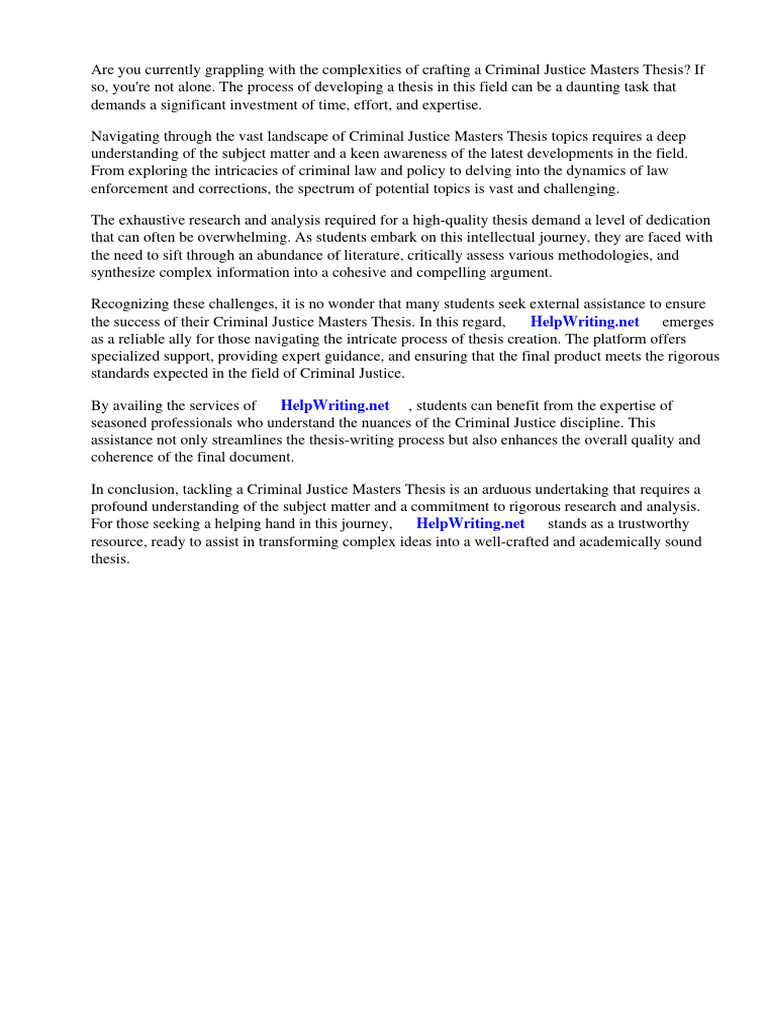 Are you currently grappling with the complexities of crafting a Criminal Justice Masters Thesis? If so, you're not alone. The process of developing a thesis in this field can be a daunting task that demands a significant investment of time, effort, and expertise.

Navigating through the vast landscape of Criminal Justice Masters Thesis topics requires a deep understanding of the subject matter and a keen awareness of the latest developments in the field. From exploring the intricacies of criminal law and policy to delving into the dynamics of law enforcement and corrections, the spectrum of potential topics is vast and challenging.

The exhaustive research and analysis required for a high-quality thesis demand a level of dedication that can often be overwhelming. As students embark on this intellectual journey, they are faced with the need to sift through an abundance of literature, critically assess various methodologies, and synthesize complex information into a cohesive and compelling argument.

Recognizing these challenges, it is no wonder that many students seek external assistance to ensure the success of their Criminal Justice Masters Thesis. In this regard, HelpWriting.net emerges as a reliable ally for those navigating the intricate process of thesis creation. The platform offers specialized support, providing expert guidance, and ensuring that the final product meets the rigorous standards expected in the field of Criminal Justice.

By availing the services of HelpWriting.net , students can benefit from the expertise of seasoned professionals who understand the nuances of the Criminal Justice discipline. This assistance not only streamlines the thesis-writing process but also enhances the overall quality and coherence of the final document.

In conclusion, tackling a Criminal Justice Masters Thesis is an arduous undertaking that requires a profound understanding of the subject matter and a commitment to rigorous research and analysis. For those seeking a helping hand in this journey, HelpWriting.net stands as a trustworthy resource, ready to assist in transforming complex ideas into a well-crafted and academically sound thesis.